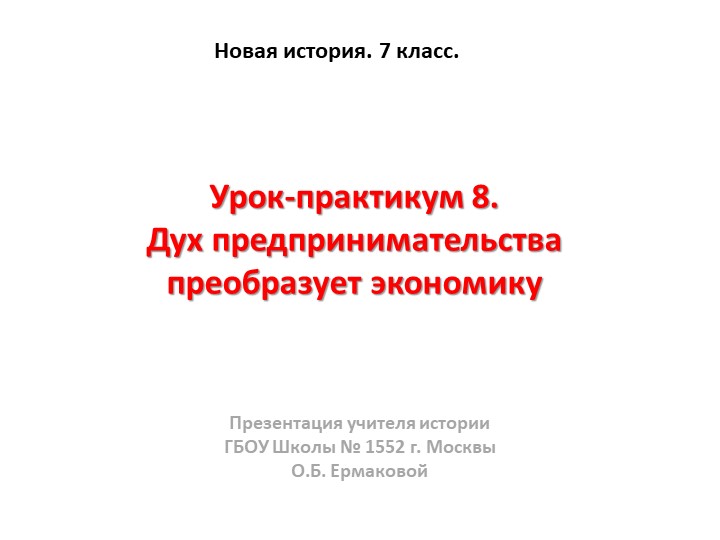 Новая история. 7 класс.

Урок-практикум 8.
Дух предпринимательства преобразует экономику

Презентация учителя истории
ГБОУ Школы № 1552 г. Москвы
О.Б. Ермаковой